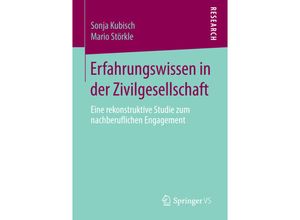 Sonja Kubisch
Mario Störkle

RESEARCH

Erfahrungswissen in der Zivilgesellschaft

Eine rekonstruktive Studie zum nachberuflichen Engagement

Springer VS